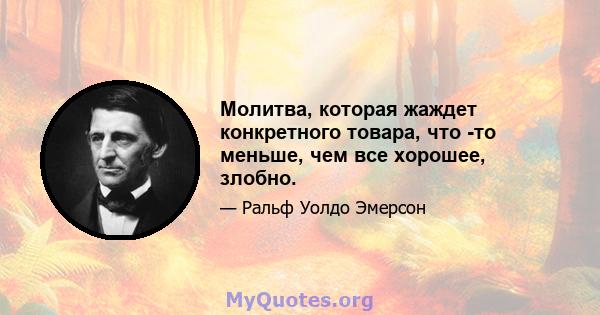 Молитва, которая жаждет конкретного товара, что -то меньше, чем все хорошее, злобно.

— Ральф Уолдо Эмерсон

MyQuotes.org